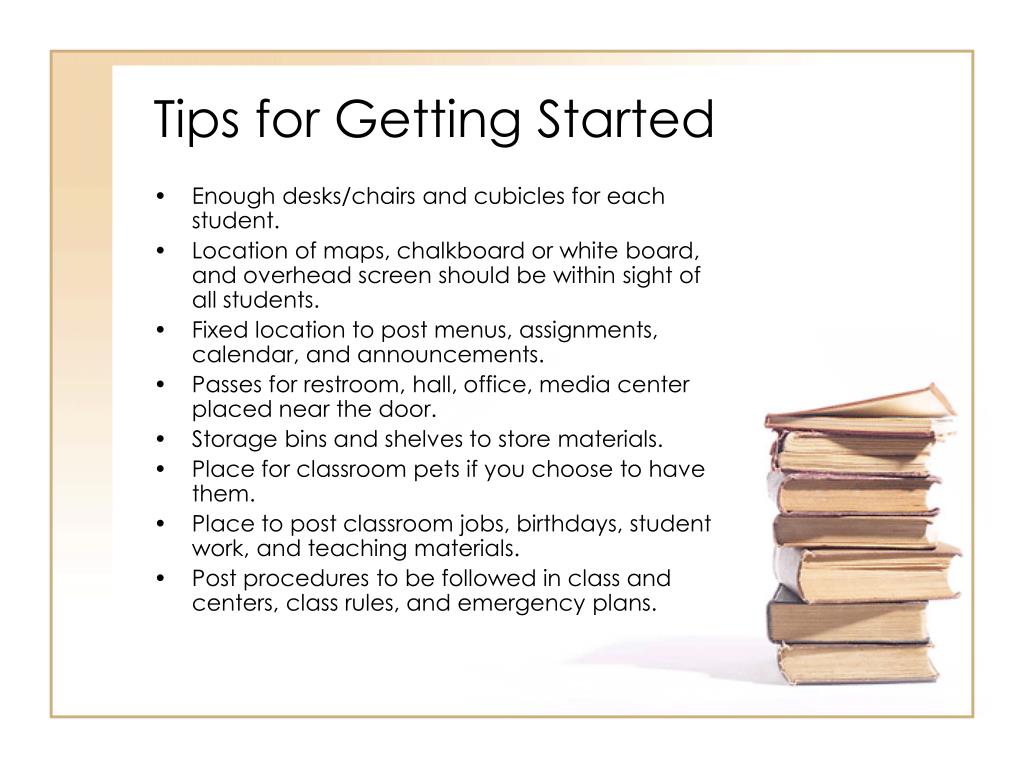 Tips for Getting Started

• Enough desks/chairs and cubicles for each student.
• Location of maps, chalkboard or white board, and overhead screen should be within sight of all students.
• Fixed location to post menus, assignments, calendar, and announcements.
• Passes for restroom, hall, office, media center placed near the door.
• Storage bins and shelves to store materials.
• Place for classroom pets if you choose to have them.
• Place to post classroom jobs, birthdays, student work, and teaching materials.
• Post procedures to be followed in class and centers, class rules, and emergency plans.